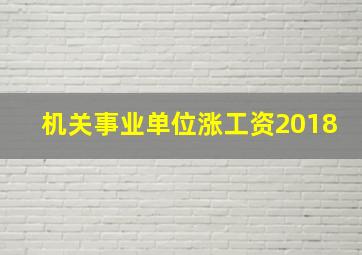 机关事业单位涨工资2018